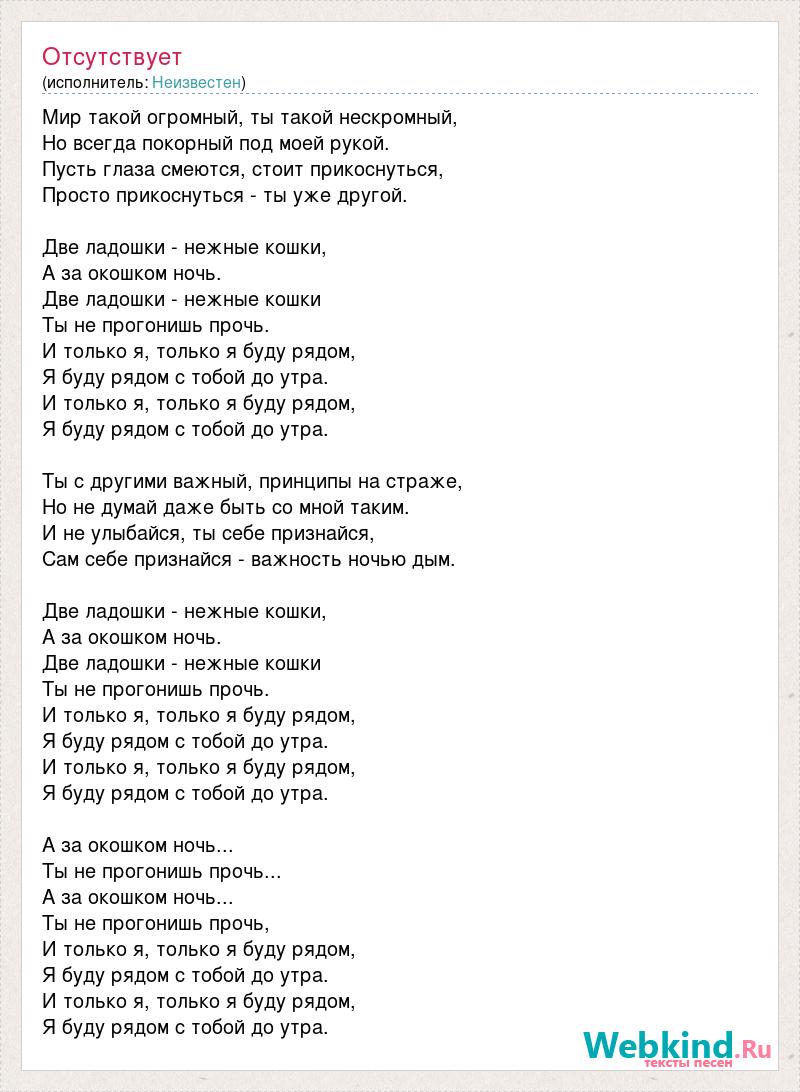 Отсутствует
(исполнитель: Неизвестен)

Мир такой огромный, ты такой нескромный,
Но всегда покорный под моей рукой.
Пусть глаза смеются, стоит прикоснуться,
Просто прикоснуться - ты уже другой.

Две ладошки - нежные кошки,
А за окошком ночь.
Две ладошки - нежные кошки
Ты не прогонишь прочь.
И только я, только я буду рядом,
Я буду рядом с тобой до утра.
И только я, только я буду рядом,
Я буду рядом с тобой до утра.

Ты с другими важный, принципы на страже,
Но не думай даже быть со мной таким.
И не улыбайся, ты себе признайся,
Сам себе признайся - важность ночью дым.

Две ладошки - нежные кошки,
А за окошком ночь.
Две ладошки - нежные кошки
Ты не прогонишь прочь.
И только я, только я буду рядом,
Я буду рядом с тобой до утра.
И только я, только я буду рядом,
Я буду рядом с тобой до утра.

А за окошком ночь...
Ты не прогонишь прочь...
А за окошком ночь...
Ты не прогонишь прочь,
И только я, только я буду рядом,
Я буду рядом с тобой до утра.
И только я, только я буду рядом,
Я буду рядом с тобой до утра.

Webkind.Ru
тексты песен